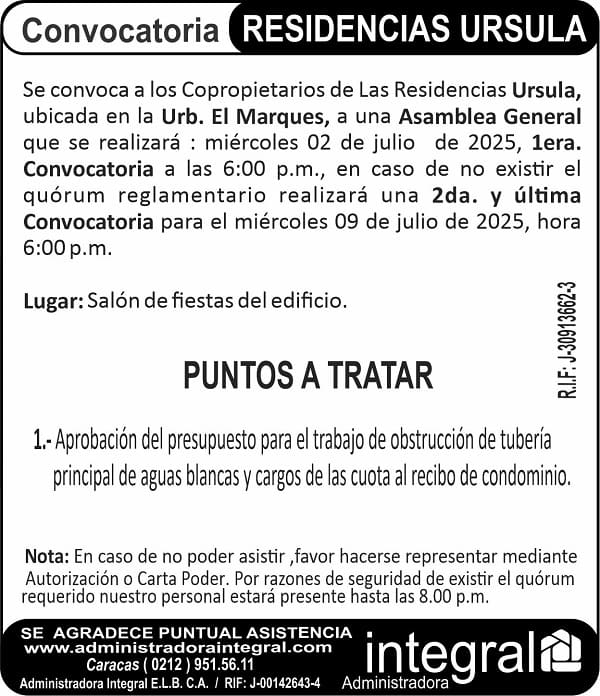 Convocatoria RESIDENCIAS URSULA

Se convoca a los Copropietarios de Las Residencias Ursula, ubicada en la Urb. El Marques, a una Asamblea General que se realizará : miércoles 02 de julio de 2025, 1era. Convocatoria a las 6:00 p.m., en caso de no existir el quórum reglamentario realizará una 2da. y última Convocatoria para el miércoles 09 de julio de 2025, hora 6:00 p.m.

Lugar: Salón de fiestas del edificio.

R.I.F.: J-30913662-3

PUNTOS A TRATAR

1.- Aprobación del presupuesto para el trabajo de obstrucción de tubería principal de aguas blancas y cargos de las cuota al recibo de condominio.

Nota: En caso de no poder asistir ,favor hacerse representar mediante Autorización o Carta Poder. Por razones de seguridad de existir el quórum requerido nuestro personal estará presente hasta las 8.00 p.m.

SE AGRADECE PUNTUAL ASISTENCIA
www.administradoraintegral.com
Caracas ( 0212 ) 951.56.11
Administradora Integral E.L.B. C.A. / RIF: J-00142643-4

integral
Administradora